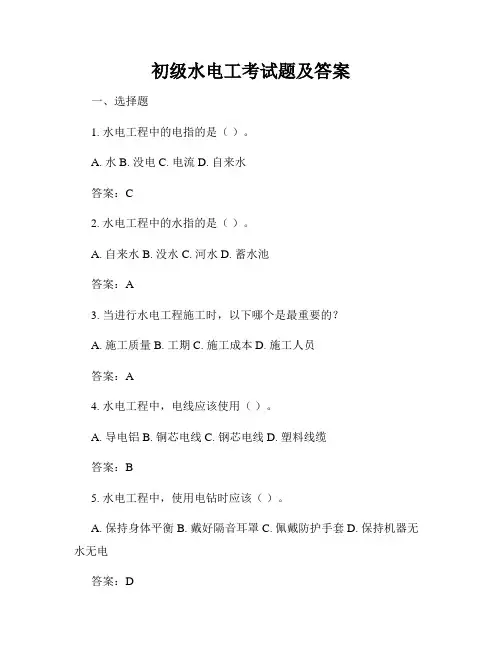 初级水电工考试题及答案

一、选择题

1. 水电工程中的电指的是（ ）。

A. 水 B. 没电 C. 电流 D. 自来水

答案：C

2. 水电工程中的水指的是（ ）。

A. 自来水 B. 没水 C. 河水 D. 蓄水池

答案：A

3. 当进行水电工程施工时，以下哪个是最重要的？

A. 施工质量 B. 工期 C. 施工成本 D. 施工人员

答案：A

4. 水电工程中，电线应该使用（ ）。

A. 导电铝 B. 铜芯电线 C. 钢芯电线 D. 塑料线缆

答案：B

5. 水电工程中，使用电钻时应该（ ）。

A. 保持身体平衡 B. 戴好隔音耳罩 C. 佩戴防护手套 D. 保持机器无水无电

答案：D